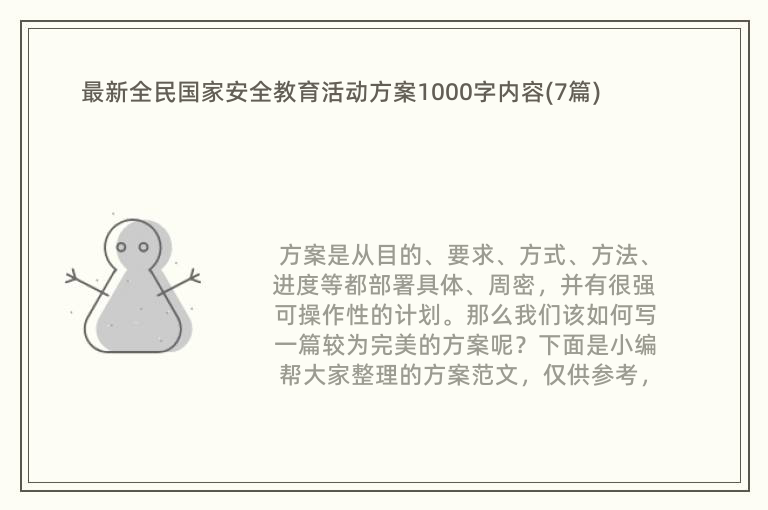 最新全民国家安全教育活动方案1000字内容(7篇)

方案是从目的、要求、方式、方法、进度等都部署具体、周密，并有很强可操作性的计划。那么我们该如何写一篇较为完美的方案呢？下面是小编帮大家整理的方案范文，仅供参考，